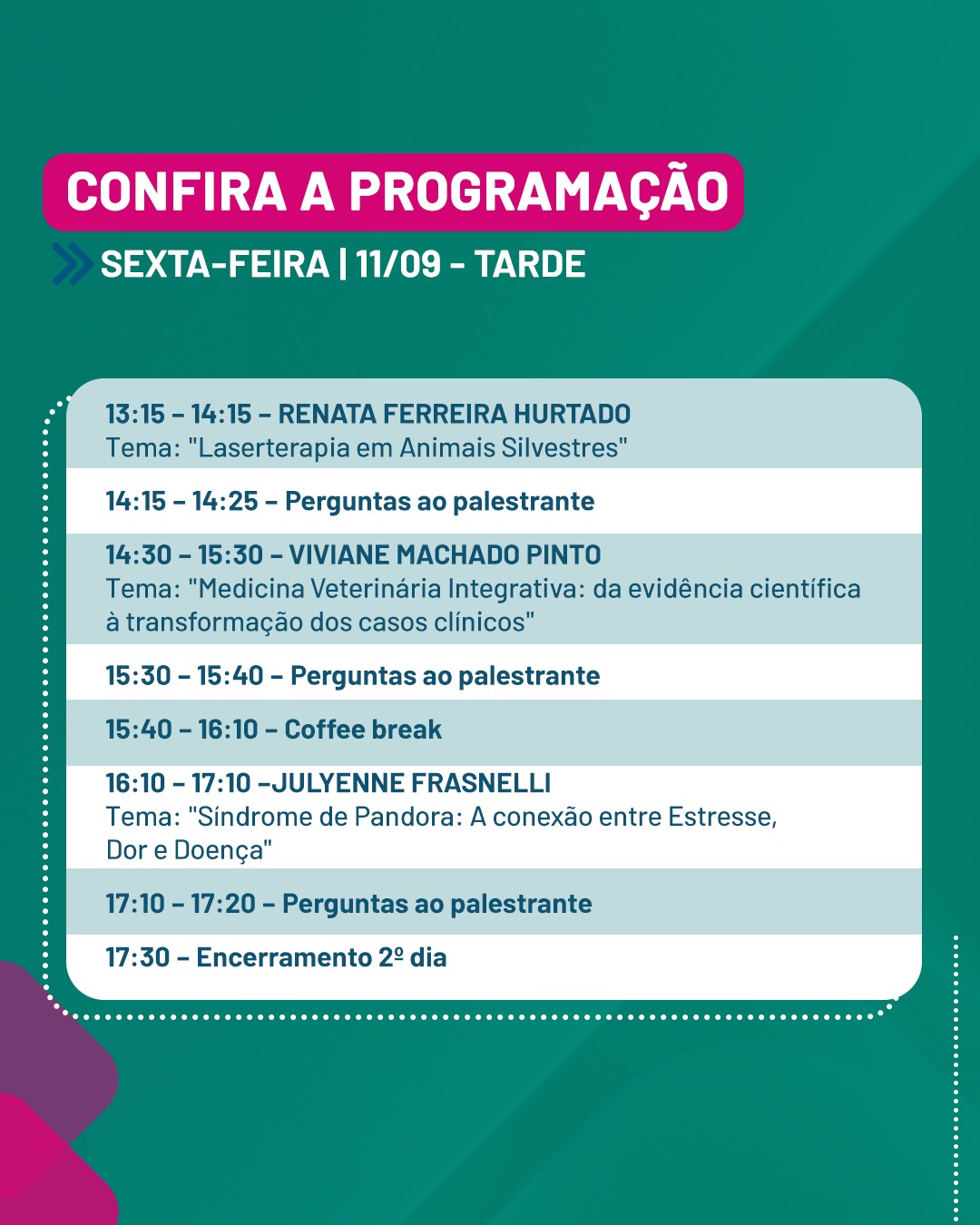 CONFIRA A PROGRAMAÇÃO

SEXTA-FEIRA | 11/09 - TARDE

13:15 – 14:15 – RENATA FERREIRA HURTADO
Tema: "Laserterapia em Animais Silvestres"

14:15 – 14:25 – Perguntas ao palestrante

14:30 – 15:30 – VIVIANE MACHADO PINTO
Tema: "Medicina Veterinária Integrativa: da evidência científica à transformação dos casos clínicos"

15:30 – 15:40 – Perguntas ao palestrante

15:40 – 16:10 – Coffee break

16:10 – 17:10 –JULYENNE FRASNELLI
Tema: "Síndrome de Pandora: A conexão entre Estresse, Dor e Doença"

17:10 – 17:20 – Perguntas ao palestrante

17:30 – Encerramento 2º dia